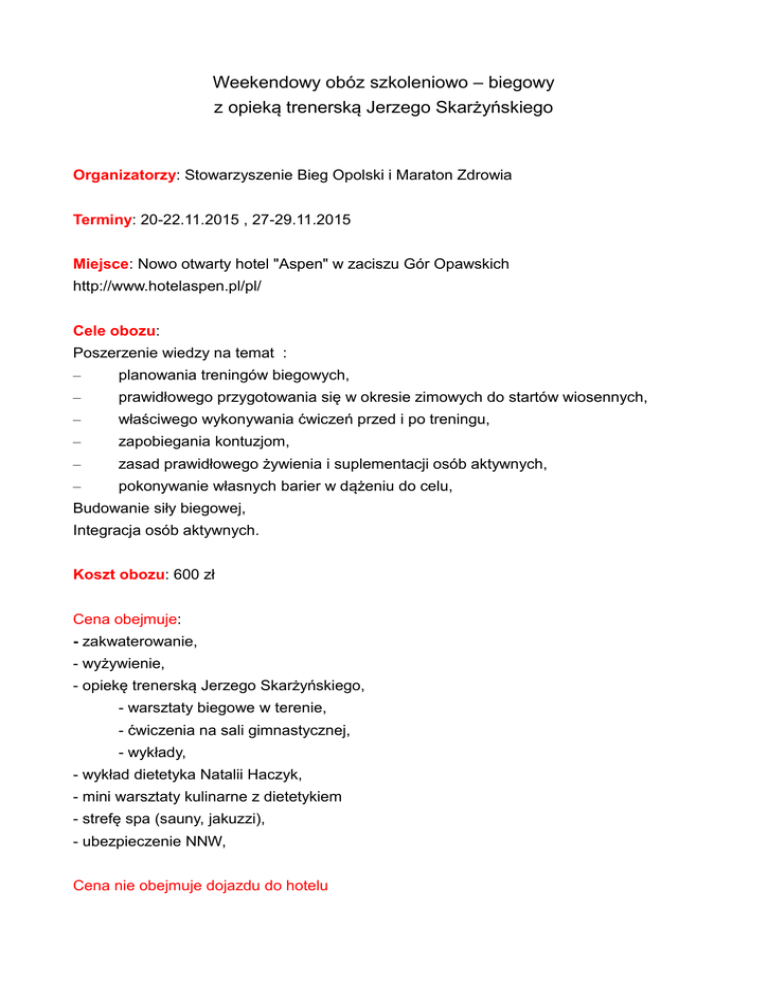 Weekendowy obóz szkoleniowo – biegowy
z opieką trenerską Jerzego Skarżyńskiego

Organizatorzy: Stowarzyszenie Bieg Opolski i Maraton Zdrowia

Terminy: 20-22.11.2015 , 27-29.11.2015

Miejsce: Nowo otwarty hotel "Aspen" w zaciszu Gór Opawskich
http://www.hotelaspen.pl/pl/

Cele obozu:
Poszerzenie wiedzy na temat :
– planowania treningów biegowych,
– prawidłowego przygotowania się w okresie zimowych do startów wiosennych,
– właściwego wykonywania ćwiczeń przed i po treningu,
– zapobiegania kontuzjom,
– zasad prawidłowego żywienia i suplementacji osób aktywnych,
– pokonywanie własnych barier w dążeniu do celu,
Budowanie siły biegowej,
Integracja osób aktywnych.

Koszt obozu: 600 zł

Cena obejmuje:
- zakwaterowanie,
- wyżywienie,
- opiekę trenerską Jerzego Skarżyńskiego,
- warsztaty biegowe w terenie,
- ćwiczenia na sali gimnastycznej,
- wykłady,
- wykład dietetyka Natalii Haczyk,
- mini warsztaty kulinarne z dietetykiem
- strefę spa (sauny, jakuzzi),
- ubezpieczenie NNW,

Cena nie obejmuje dojazdu do hotelu